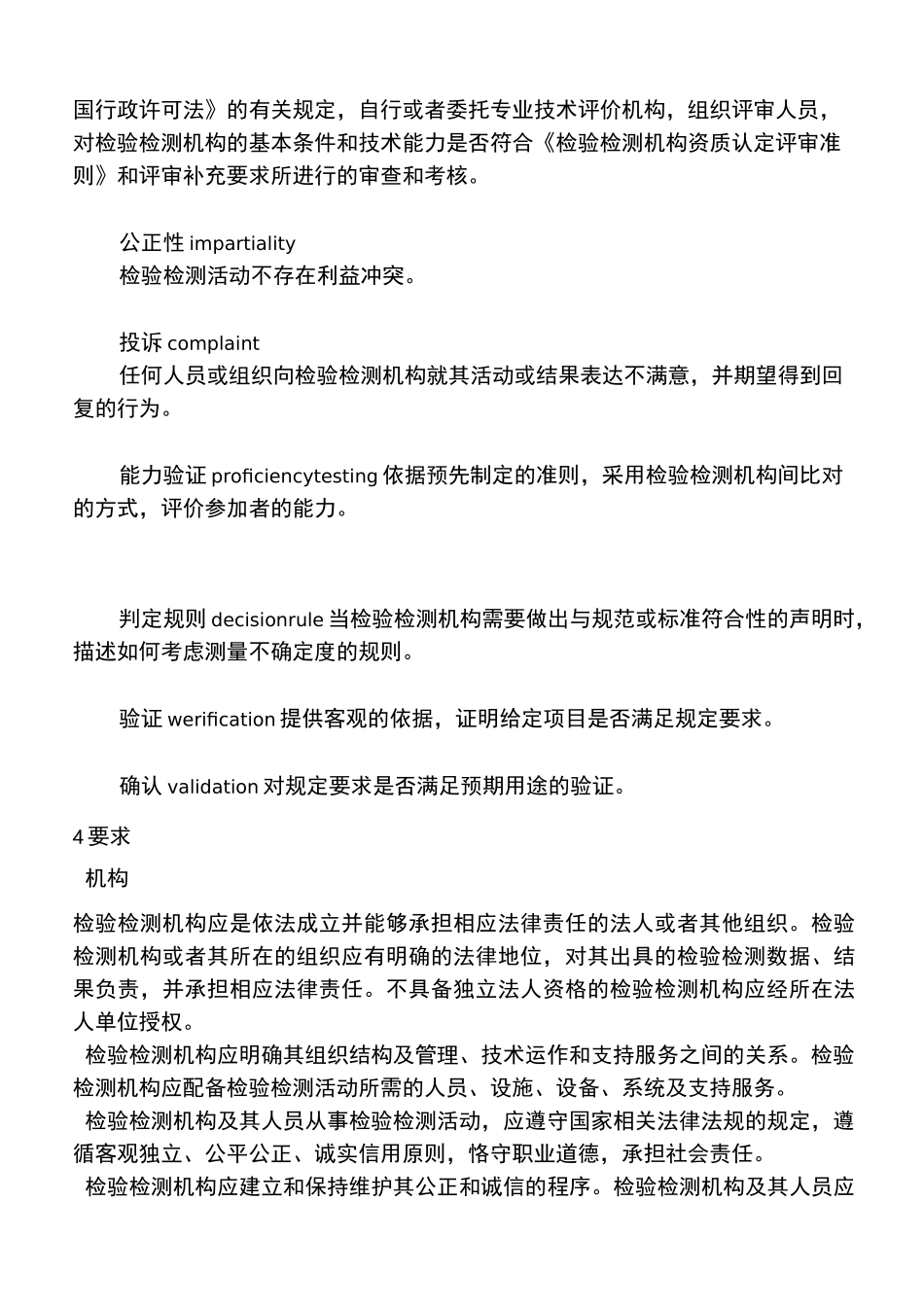 国行政许可法》的有关规定，自行或者委托专业技术评价机构，组织评审人员，对检验检测机构的基本条件和技术能力是否符合《检验检测机构资质认定评审准则》和评审补充要求所进行的审查和考核。

公正性 impartiality
检验检测活动不存在利益冲突。

投诉 complaint
任何人员或组织向检验检测机构就其活动或结果表达不满意，并期望得到回复的行为。

能力验证 proficiencytesting 依据预先制定的准则，采用检验检测机构间比对的方式，评价参加者的能力。

判定规则 decisionrule 当检验检测机构需要做出与规范或标准符合性的声明时，描述如何考虑测量不确定度的规则。

验证 werification 提供客观的依据，证明给定项目是否满足规定要求。

确认 validation 对规定要求是否满足预期用途的验证。

4 要求
机构

检验检测机构应是依法成立并能够承担相应法律责任的法人或者其他组织。检验检测机构或者其所在的组织应有明确的法律地位，对其出具的检验检测数据、结果负责，并承担相应法律责任。不具备独立法人资格的检验检测机构应经所在法人单位授权。
检验检测机构应明确其组织结构及管理、技术运作和支持服务之间的关系。检验检测机构应配备检验检测活动所需的人员、设施、设备、系统及支持服务。
检验检测机构及其人员从事检验检测活动，应遵守国家相关法律法规的规定，遵循客观独立、公平公正、诚实信用原则，恪守职业道德，承担社会责任。
检验检测机构应建立和保持维护其公正和诚信的程序。检验检测机构及其人员应